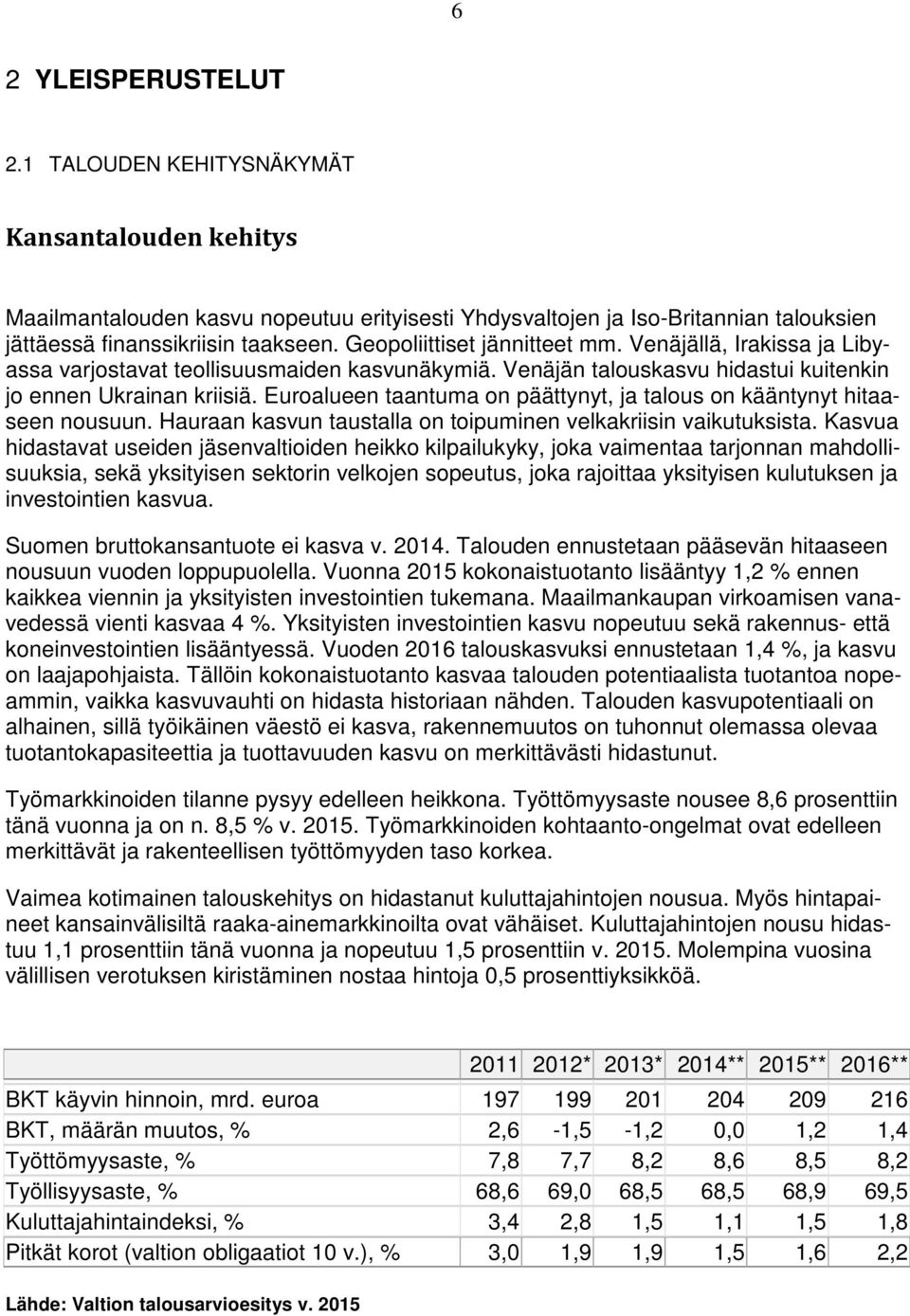 6

2 YLEISPERUSTELUT

2.1 TALOUDEN KEHITYSNÄKYMÄT

Kansantalouden kehitys

Maailmantalouden kasvu nopeutuu erityisesti Yhdysvaltojen ja Iso-Britannian talouksien jättäessä finanssikriisin taakseen. Geopoliittiset jännitteet mm. Venäjällä, Irakissa ja Libyassa varjostavat teollisuusmaiden kasvunäkymiä. Venäjän talouskasvu hidastui kuitenkin jo ennen Ukrainan kriisiä. Euroalueen taantuma on päättynyt, ja talous on kääntynyt hitaaseen nousuun. Hauraan kasvun taustalla on toipuminen velkakriisin vaikutuksista. Kasvua hidastavat useiden jäsenvaltioiden heikko kilpailukyky, joka vaimentaa tarjonnan mahdollisuuksia, sekä yksityisen sektorin velkojen sopeutus, joka rajoittaa yksityisen kulutuksen ja investointien kasvua.

Suomen bruttokansantuote ei kasva v. 2014. Talouden ennustetaan pääsevän hitaaseen nousuun vuoden loppupuolella. Vuonna 2015 kokonaistuotanto lisääntyy 1,2 % ennen kaikkea viennin ja yksityisten investointien tukemana. Maailmankaupan virkoamisen vanavedessä vienti kasvaa 4 %. Yksityisten investointien kasvu nopeutuu sekä rakennus- että koneinvestointien lisääntyessä. Vuoden 2016 talouskasvuksi ennustetaan 1,4 %, ja kasvu on laajapohjaista. Tällöin kokonaistuotanto kasvaa talouden potentiaalista tuotantoa nopeammin, vaikka kasvuvauhti on hidasta historiaan nähden. Talouden kasvupotentiaali on alhainen, sillä työikäinen väestö ei kasva, rakennemuutos on tuhonnut olemassa olevaa tuotantokapasiteettia ja tuottavuuden kasvu on merkittävästi hidastunut.

Työmarkkinoiden tilanne pysyy edelleen heikkona. Työttömyysaste nousee 8,6 prosenttiin tänä vuonna ja on n. 8,5 % v. 2015. Työmarkkinoiden kohtaanto-ongelmat ovat edelleen merkittävät ja rakenteellisen työttömyyden taso korkea.

Vaimea kotimainen talouskehitys on hidastanut kuluttajahintojen nousua. Myös hintapaineet kansainvälisiltä raaka-ainemarkkinoilta ovat vähäiset. Kuluttajahintojen nousu hidastuu 1,1 prosenttiin tänä vuonna ja nopeutuu 1,5 prosenttiin v. 2015. Molempina vuosina välillisen verotuksen kiristäminen nostaa hintoja 0,5 prosenttiyksikköä.

| | 2011 | 2012* | 2013* | 2014** | 2015** | 2016** |
|---|---|---|---|---|---|---|
| BKT käyvin hinnoin, mrd. euroa | 197 | 199 | 201 | 204 | 209 | 216 |
| BKT, määrän muutos, % | 2,6 | -1,5 | -1,2 | 0,0 | 1,2 | 1,4 |
| Työttömyysaste, % | 7,8 | 7,7 | 8,2 | 8,6 | 8,5 | 8,2 |
| Työllisyysaste, % | 68,6 | 69,0 | 68,5 | 68,5 | 68,9 | 69,5 |
| Kuluttajahintaindeksi, % | 3,4 | 2,8 | 1,5 | 1,1 | 1,5 | 1,8 |
| Pitkät korot (valtion obligaatiot 10 v.), % | 3,0 | 1,9 | 1,9 | 1,5 | 1,6 | 2,2 |

Lähde: Valtion talousarvioesitys v. 2015